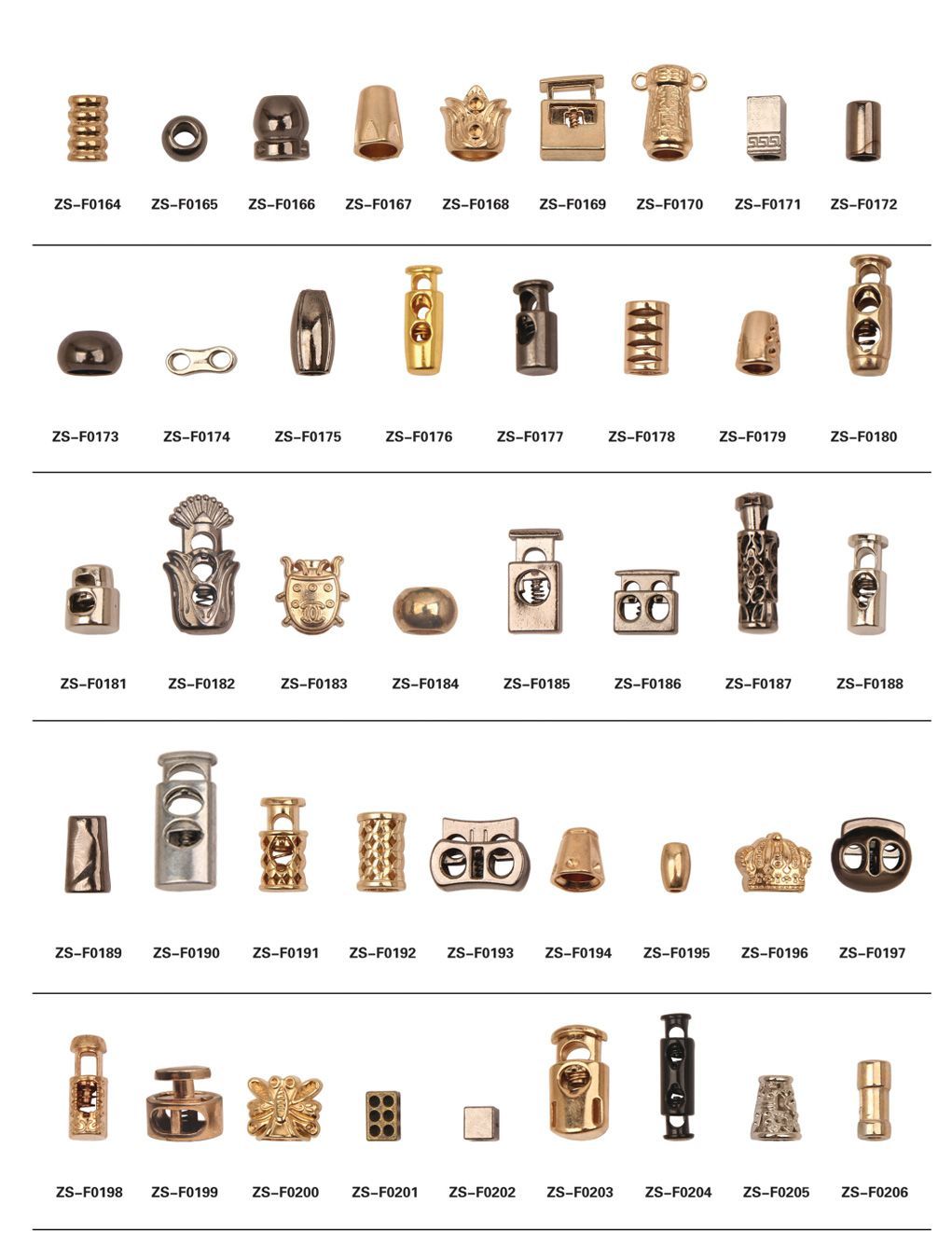 ZS-F0164 ZS-F0165 ZS-F0166 ZS-F0167 ZS-F0168 ZS-F0169 ZS-F0170 ZS-F0171 ZS-F0172

ZS-F0173 ZS-F0174 ZS-F0175 ZS-F0176 ZS-F0177 ZS-F0178 ZS-F0179 ZS-F0180

ZS-F0181 ZS-F0182 ZS-F0183 ZS-F0184 ZS-F0185 ZS-F0186 ZS-F0187 ZS-F0188

ZS-F0189 ZS-F0190 ZS-F0191 ZS-F0192 ZS-F0193 ZS-F0194 ZS-F0195 ZS-F0196 ZS-F0197

ZS-F0198 ZS-F0199 ZS-F0200 ZS-F0201 ZS-F0202 ZS-F0203 ZS-F0204 ZS-F0205 ZS-F0206